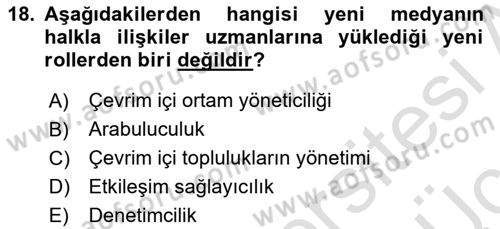 18. Aşağıdakilerden hangisi yeni medyanın halkla ilişkiler uzmanlarına yüklediği yeni rollerden biri değildir?

A) Çevrim içi ortam yöneticiliği
B) Arabuluculuk
C) Çevrim içi toplulukların yönetimi
D) Etkileşim sağlayıcılık
E) Denetimcilik

www.aofsoru.com
www.aofsoru.com
www.aofsoru.com
www.aofsoru.com